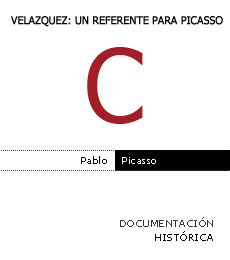 VELAZQUEZ: UN REFERENTE PARA PICASSO

C

Pablo Picasso

DOCUMENTACIÓN
HISTÓRICA